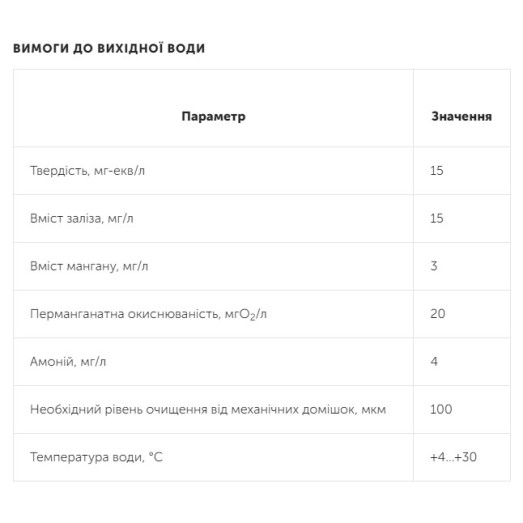 ВИМОГИ ДО ВИХІДНОЇ ВОДИ

| Параметр | Значення |
|---|---|
| Твердість, мг-екв/л | 15 |
| Вміст заліза, мг/л | 15 |
| Вміст мангану, мг/л | 3 |
| Перманганатна окиснюваність, мг$O_2$/л | 20 |
| Амоній, мг/л | 4 |
| Необхідний рівень очищення від механічних домішок, мкм | 100 |
| Температура води, °C | +4...+30 |